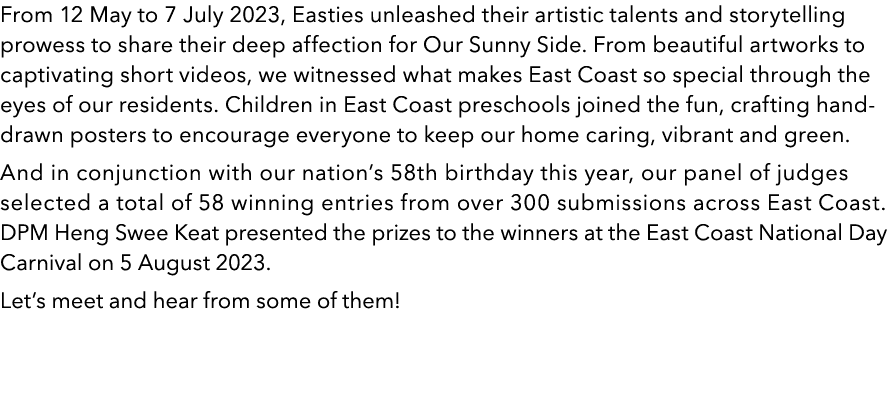 From 12 May to 7 July 2023, Easties unleashed their artistic talents and storytelling prowess to share their deep affection for Our Sunny Side. From beautiful artworks to captivating short videos, we witnessed what makes East Coast so special through the eyes of our residents. Children in East Coast preschools joined the fun, crafting hand-drawn posters to encourage everyone to keep our home caring, vibrant and green.

And in conjunction with our nation's 58th birthday this year, our panel of judges selected a total of 58 winning entries from over 300 submissions across East Coast. DPM Heng Swee Keat presented the prizes to the winners at the East Coast National Day Carnival on 5 August 2023.

Let's meet and hear from some of them!